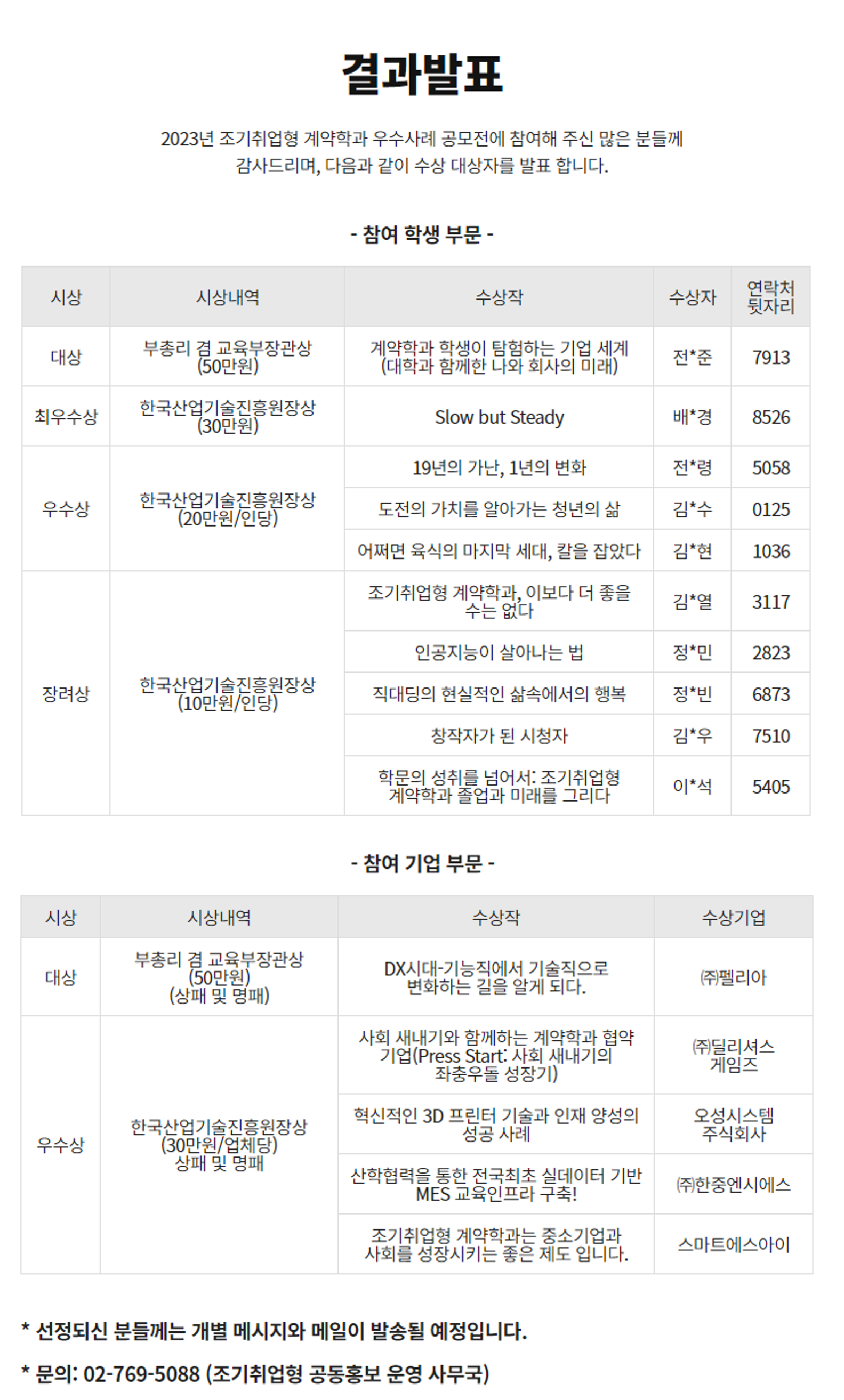 결과발표

2023년 조기취업형 계약학과 우수사례 공모전에 참여해 주신 많은 분들께 감사드리며, 다음과 같이 수상 대상자를 발표 합니다.

- 참여 학생 부문 -

| 시상 | 시상내역 | 수상작 | 수상자 | 연락처 뒷자리 |
|---|---|---|---|---|
| 대상 | 부총리 겸 교육부장관상 (50만원) | 계약학과 학생이 탐험하는 기업 세계 (대학과 함께한 나와 회사의 미래) | 전*준 | 7913 |
| 최우수상 | 한국산업기술진흥원장상 (30만원) | Slow but Steady | 배*경 | 8526 |
| 우수상 | 한국산업기술진흥원장상 (20만원/인당) | 19년의 가난, 1년의 변화 | 전*령 | 5058 |
| | | 도전의 가치를 알아가는 청년의 삶 | 김*수 | 0125 |
| | | 어쩌면 육식의 마지막 세대, 칼을 잡았다 | 김*현 | 1036 |
| 장려상 | 한국산업기술진흥원장상 (10만원/인당) | 조기취업형 계약학과, 이보다 더 좋을 수는 없다 | 김*열 | 3117 |
| | | 인공지능이 살아나는 법 | 정*민 | 2823 |
| | | 직대딩의 현실적인 삶속에서의 행복 | 정*빈 | 6873 |
| | | 창작자가 된 시청자 | 김*우 | 7510 |
| | | 학문의 성취를 넘어서: 조기취업형 계약학과 졸업과 미래를 그리다 | 이*석 | 5405 |

- 참여 기업 부문 -

| 시상 | 시상내역 | 수상작 | 수상기업 |
|---|---|---|---|
| 대상 | 부총리 겸 교육부장관상 (50만원) (상패 및 명패) | DX시대-기능직에서 기술직으로 변화하는 길을 알게 되다. | ㈜펠리아 |
| 우수상 | 한국산업기술진흥원장상 (30만원/업체당) 상패 및 명패 | 사회 새내기와 함께하는 계약학과 협약 기업(Press Start: 사회 새내기의 좌충우돌 성장기) | ㈜딜리셔스 게임즈 |
| | | 혁신적인 3D 프린터 기술과 인재 양성의 성공 사례 | 오성시스템 주식회사 |
| | | 산학협력을 통한 전국최초 실데이터 기반 MES 교육인프라 구축! | ㈜한중엔시에스 |
| | | 조기취업형 계약학과는 중소기업과 사회를 성장시키는 좋은 제도 입니다. | 스마트에스아이 |

* 선정되신 분들께는 개별 메시지와 메일이 발송될 예정입니다.

* 문의: 02-769-5088 (조기취업형 공동홍보 운영 사무국)